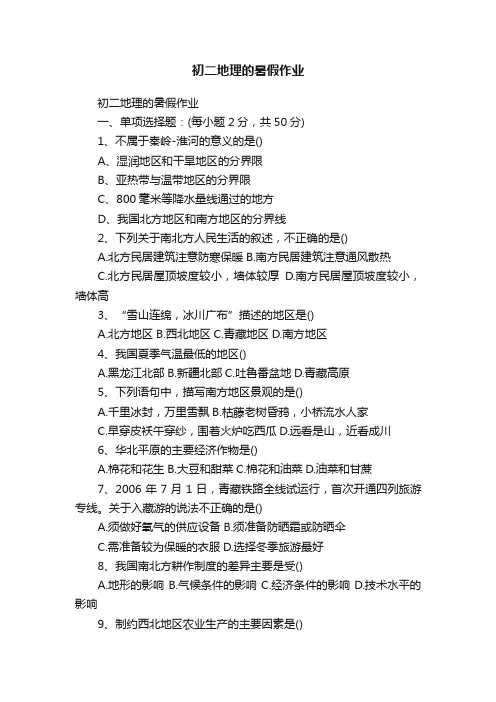 初二地理的暑假作业

初二地理的暑假作业

一、单项选择题：(每小题 2 分，共 50 分)

1、不属于秦岭-淮河的意义的是()

A、湿润地区和干旱地区的分界限

B、亚热带与温带地区的分界限

C、800 毫米等降水量线通过的地方

D、我国北方地区和南方地区的分界线

2、下列关于南北方人民生活的叙述，不正确的是()

A.北方民居建筑注意防寒保暖 B.南方民居建筑注意通风散热

C.北方民居屋顶坡度较小，墙体较厚 D.南方民居屋顶坡度较小，墙体高

3、“雪山连绵，冰川广布”描述的地区是()

A.北方地区 B.西北地区 C.青藏地区 D.南方地区

4、我国夏季气温最低的地区()

A.黑龙江北部 B.新疆北部 C.吐鲁番盆地 D.青藏高原

5、下列语句中，描写南方地区景观的是()

A.千里冰封，万里雪飘 B.枯藤老树昏鸦，小桥流水人家

C.早穿皮袄午穿纱，围着火炉吃西瓜 D.远看是山，近看成川

6、华北平原的主要经济作物是()

A.棉花和花生 B.大豆和甜菜 C.棉花和油菜 D.油菜和甘蔗

7、2006 年 7 月 1 日，青藏铁路全线试运行，首次开通四列旅游专线。关于入藏游的说法不正确的是()

A.须做好氧气的供应设备 B.须准备防晒霜或防晒伞

C.需准备较为保暖的衣服 D.选择冬季旅游最好

8、我国南北方耕作制度的差异主要是受()

A.地形的影响 B.气候条件的影响 C.经济条件的影响 D.技术水平的影响

9、制约西北地区农业生产的主要因素是()